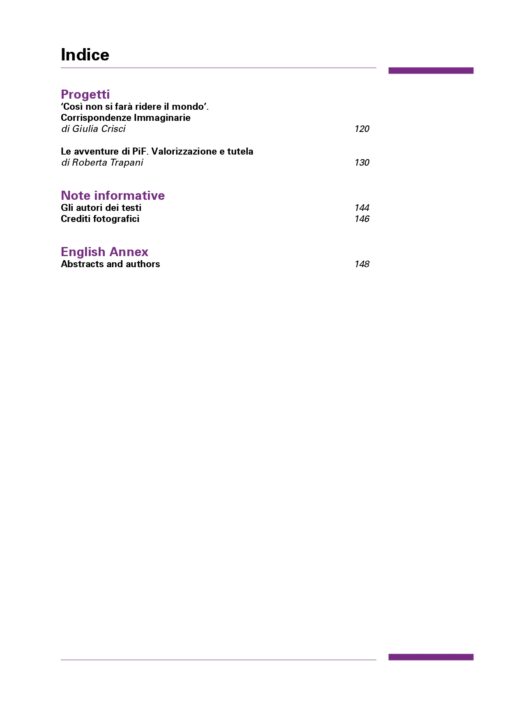 Indice

Progetti
'Così non si farà ridere il mondo'. Corrispondenze Immaginarie
di Giulia Crisci 120

Le avventure di PiF. Valorizzazione e tutela
di Roberta Trapani 130

Note informative
Gli autori dei testi 144
Crediti fotografici 146

English Annex
Abstracts and authors 148